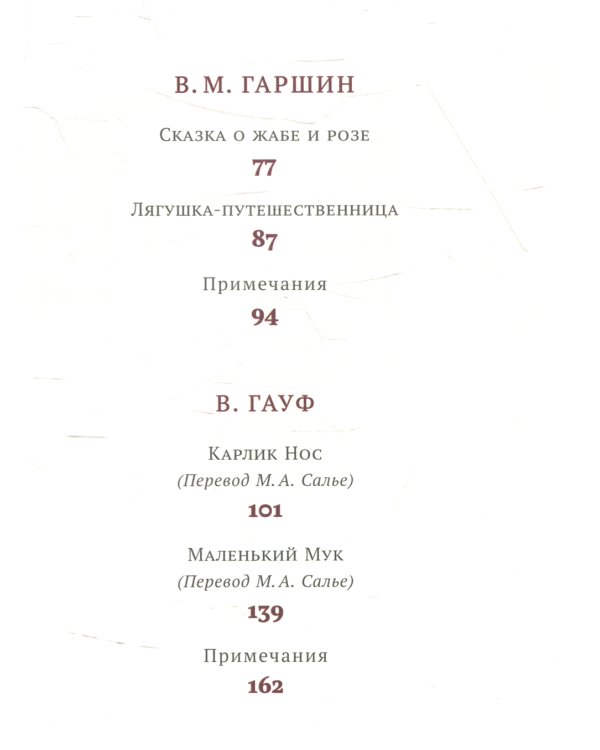 В. М. ГАРШИН

Сказка о жабе и розе

77

Лягушка-путешественница

87

Примечания

94

В. ГАУФ

Карлик Нос

(Перевод М. А. Салье)

101

Маленький Мук

(Перевод М. А. Салье)

139

Примечания

162